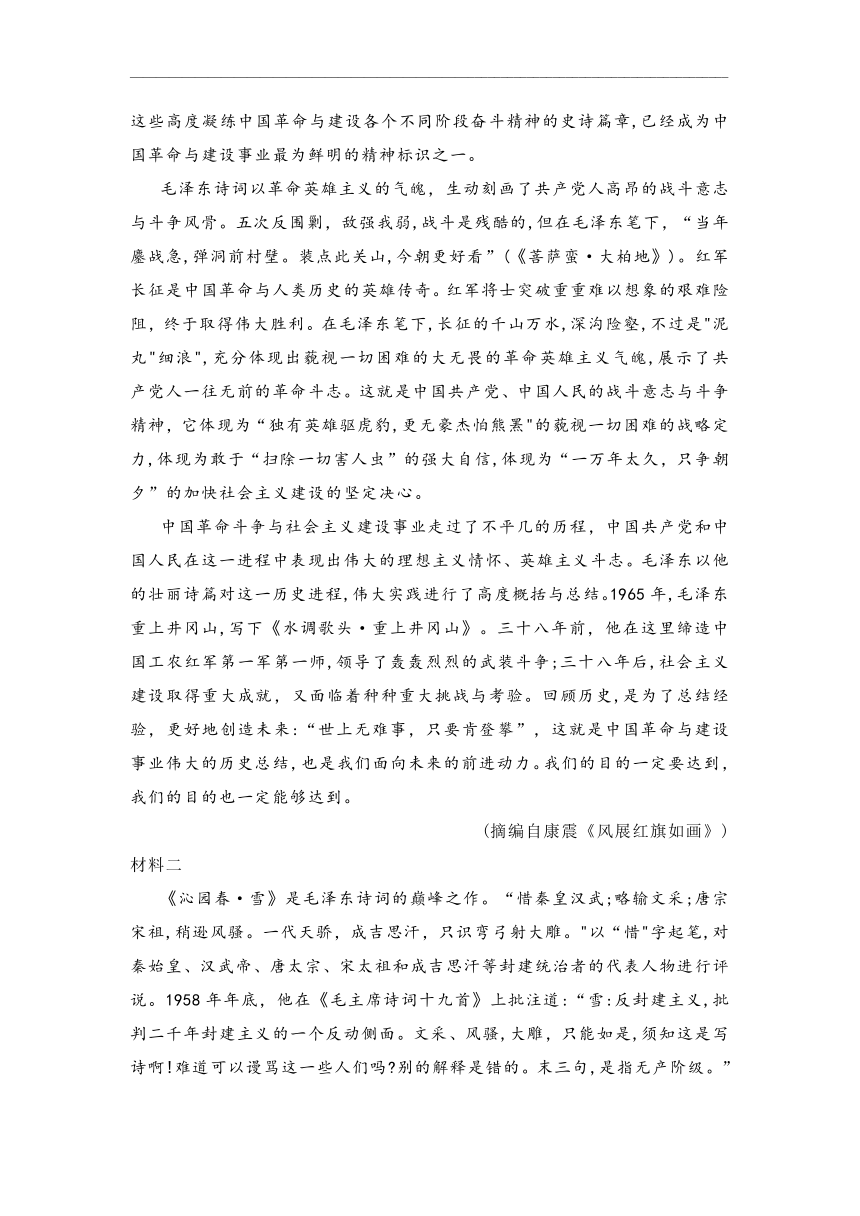 这些高度凝练中国革命与建设各个不同阶段奋斗精神的史诗篇章,已经成为中国革命与建设事业最为鲜明的精神标识之一。

毛泽东诗词以革命英雄主义的气魄，生动刻画了共产党人高昂的战斗意志与斗争风骨。五次反围剿，敌强我弱，战斗是残酷的，但在毛泽东笔下，“当年鏖战急,弹洞前村壁。装点此关山,今朝更好看”（《菩萨蛮·大柏地》）。红军长征是中国革命与人类历史的英雄传奇。红军将士突破重重难以想象的艰难险阻，终于取得伟大胜利。在毛泽东笔下,长征的千山万水,深沟险壑,不过是"泥丸"细浪",充分体现出藐视一切困难的大无畏的革命英雄主义气魄，展示了共产党人一往无前的革命斗志。这就是中国共产党、中国人民的战斗意志与斗争精神，它体现为“独有英雄驱虎豹,更无豪杰怕熊罴"的藐视一切困难的战略定力,体现为敢于“扫除一切害人虫”的强大自信,体现为“一万年太久，只争朝夕”的加快社会主义建设的坚定决心。

中国革命斗争与社会主义建设事业走过了不平凡的历程，中国共产党和中国人民在这一进程中表现出伟大的理想主义情怀、英雄主义斗志。毛泽东以他的壮丽诗篇对这一历史进程,伟大实践进行了高度概括与总结。1965 年,毛泽东重上井冈山，写下《水调歌头·重上井冈山》。三十八年前，他在这里缔造中国工农红军第一军第一师，领导了轰轰烈烈的武装斗争;三十八年后，社会主义建设取得重大成就，又面临着种种重大挑战与考验。回顾历史，是为了总结经验，更好地创造未来:“世上无难事，只要肯登攀”，这就是中国革命与建设事业伟大的历史总结，也是我们面向未来的前进动力。我们的目的一定要达到，我们的目的也一定能够达到。

（摘编自康震《风展红旗如画》）

材料二

《沁园春·雪》是毛泽东诗词的巅峰之作。“惜秦皇汉武;略输文采;唐宗宋祖，稍逊风骚。一代天骄，成吉思汗，只识弯弓射大雕。"以“惜"字起笔，对秦始皇、汉武帝、唐太宗、宋太祖和成吉思汗等封建统治者的代表人物进行评说。1958 年年底，他在《毛主席诗词十九首》上批注道:“雪:反封建主义，批判二千年封建主义的一个反动侧面。文采、风骚，大雕，只能如是，须知这是写诗啊!难道可以谩骂这一些人们吗?别的解释是错的。末三句，是指无产阶级。”